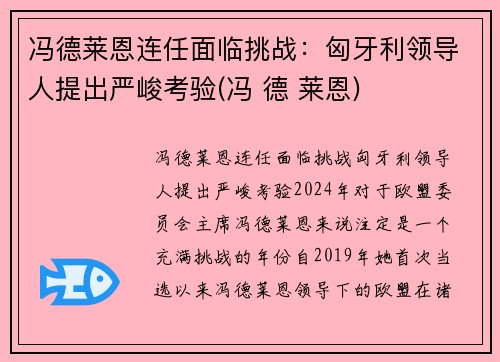 冯德莱恩连任面临挑战：匈牙利领导人提出严峻考验(冯 德 莱恩)

冯德莱恩连任面临挑战匈牙利领导人提出严峻考验2024年对于欧盟委员会主席冯德莱恩来说注定是一个充满挑战的年份自2019年她首次当选以来冯德莱恩领导下的欧盟在诸